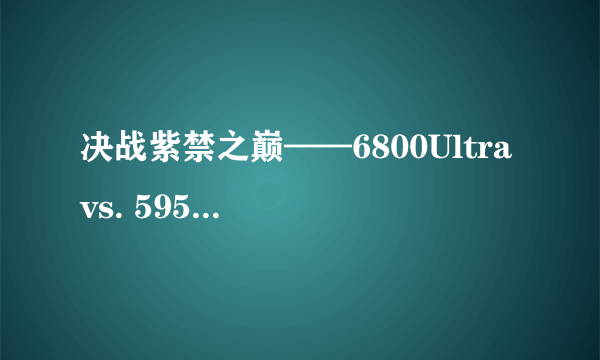 决战紫禁之巅——6800Ultra vs. 595...